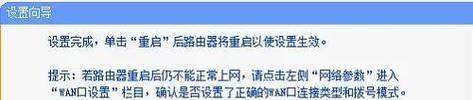 设置向导

设置完成，单击“重启”后路由器将重启以使设置生效。

提示：若路由器重启后仍不能正常上网，请点击左侧“网络参数”进入“WAN口设置”栏目，确认是否设置了正确的WAN口连接类型和拨号模式。